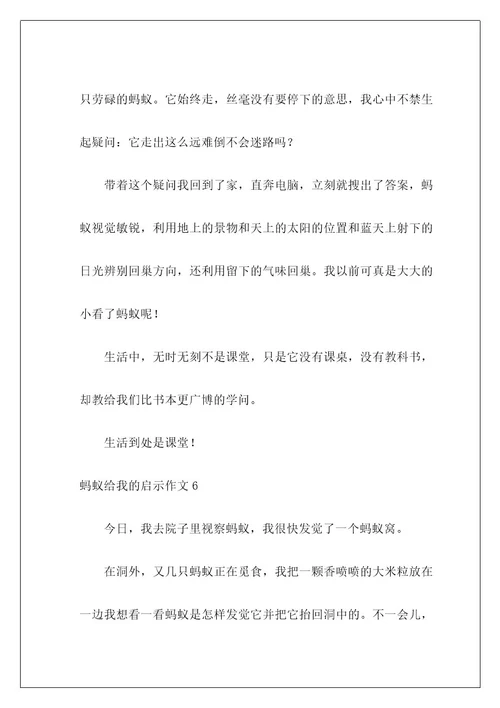 只劳碌的蚂蚁。它始终走，丝毫没有要停下的意思，我心中不禁生起疑问：它走出这么远难倒不会迷路吗？

带着这个疑问我回到了家，直奔电脑，立刻就搜出了答案，蚂蚁视觉敏锐，利用地上的景物和天上的太阳的位置和蓝天上射下的日光辨别回巢方向，还利用留下的气味回巢。我以前可真是大大的小看了蚂蚁呢！

生活中，无时无刻不是课堂，只是它没有课桌，没有教科书，却教给我们比书本更广博的学问。

生活到处是课堂！

蚂蚁给我的启示作文 6

今日，我去院子里视察蚂蚁，我很快发觉了一个蚂蚁窝。

在洞外，又几只蚂蚁正在觅食，我把一颗香喷喷的大米粒放在一边我想看一看蚂蚁是怎样发觉它并把它抬回洞中的。不一会儿，